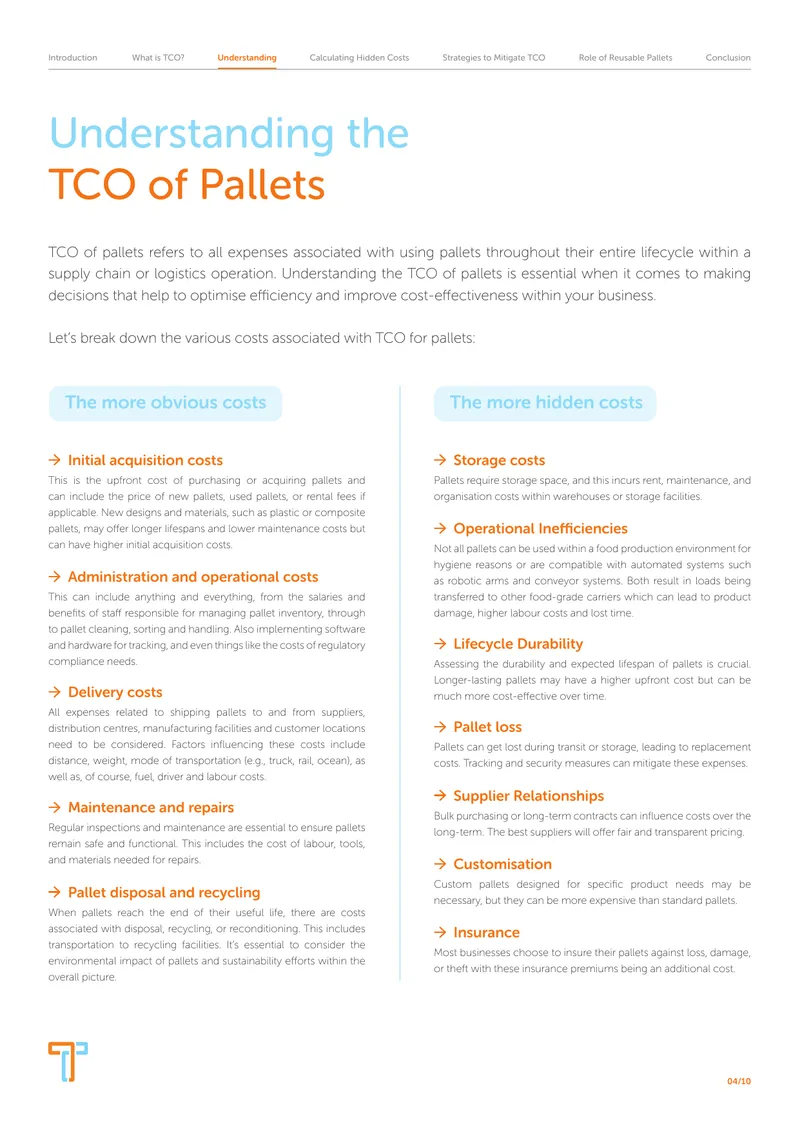 Introduction What is TCO? Understanding Calculating Hidden Costs Strategies to Mitigate TCO Role of Reusable Pallets Conclusion

Understanding the
TCO of Pallets

TCO of pallets refers to all expenses associated with using pallets throughout their entire lifecycle within a supply chain or logistics operation. Understanding the TCO of pallets is essential when it comes to making decisions that help to optimise efficiency and improve cost-effectiveness within your business.

Let's break down the various costs associated with TCO for pallets:

The more obvious costs

→ Initial acquisition costs

This is the upfront cost of purchasing or acquiring pallets and can include the price of new pallets, used pallets, or rental fees if applicable. New designs and materials, such as plastic or composite pallets, may offer longer lifespans and lower maintenance costs but can have higher initial acquisition costs.

→ Administration and operational costs

This can include anything and everything, from the salaries and benefits of staff responsible for managing pallet inventory, through to pallet cleaning, sorting and handling. Also implementing software and hardware for tracking, and even things like the costs of regulatory compliance needs.

→ Delivery costs

All expenses related to shipping pallets to and from suppliers, distribution centres, manufacturing facilities and customer locations need to be considered. Factors influencing these costs include distance, weight, mode of transportation (e.g., truck, rail, ocean), as well as, of course, fuel, driver and labour costs.

→ Maintenance and repairs

Regular inspections and maintenance are essential to ensure pallets remain safe and functional. This includes the cost of labour, tools, and materials needed for repairs.

→ Pallet disposal and recycling

When pallets reach the end of their useful life, there are costs associated with disposal, recycling, or reconditioning. This includes transportation to recycling facilities. It's essential to consider the environmental impact of pallets and sustainability efforts within the overall picture.

The more hidden costs

→ Storage costs

Pallets require storage space, and this incurs rent, maintenance, and organisation costs within warehouses or storage facilities.

→ Operational Inefficiencies

Not all pallets can be used within a food production environment for hygiene reasons or are compatible with automated systems such as robotic arms and conveyor systems. Both result in loads being transferred to other food-grade carriers which can lead to product damage, higher labour costs and lost time.

→ Lifecycle Durability

Assessing the durability and expected lifespan of pallets is crucial. Longer-lasting pallets may have a higher upfront cost but can be much more cost-effective over time.

→ Pallet loss

Pallets can get lost during transit or storage, leading to replacement costs. Tracking and security measures can mitigate these expenses.

→ Supplier Relationships

Bulk purchasing or long-term contracts can influence costs over the long-term. The best suppliers will offer fair and transparent pricing.

→ Customisation

Custom pallets designed for specific product needs may be necessary, but they can be more expensive than standard pallets.

→ Insurance

Most businesses choose to insure their pallets against loss, damage, or theft with these insurance premiums being an additional cost.

04/10